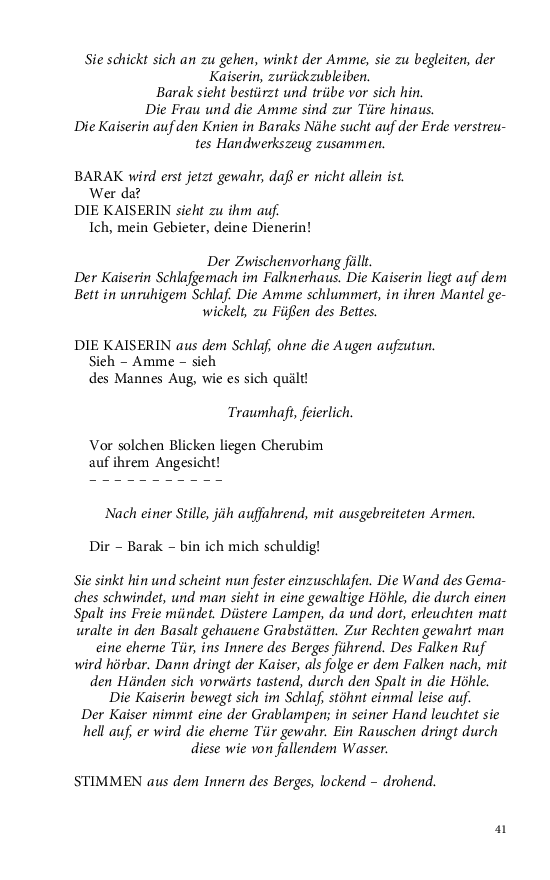 Sie schickt sich an zu gehen, winkt der Amme, sie zu begleiten, der Kaiserin, zurückzubleiben.
Barak sieht bestürzt und trübe vor sich hin.
Die Frau und die Amme sind zur Türe hinaus.
Die Kaiserin auf den Knien in Baraks Nähe sucht auf der Erde verstreutes Handwerkszeug zusammen.

BARAK wird erst jetzt gewahr, daß er nicht allein ist.
Wer da?
DIE KAISERIN sieht zu ihm auf.
Ich, mein Gebieter, deine Dienerin!

Der Zwischenvorhang fällt.
Der Kaiserin Schlafgemach im Falknerhaus. Die Kaiserin liegt auf dem Bett in unruhigem Schlaf. Die Amme schlummert, in ihren Mantel gewickelt, zu Füßen des Bettes.

DIE KAISERIN aus dem Schlaf, ohne die Augen aufzutun.
Sieh – Amme – sieh
des Mannes Aug, wie es sich quält!

Traumhaft, feierlich.

Vor solchen Blicken liegen Cherubim
auf ihrem Angesicht!
– – – – – – – – – – –

Nach einer Stille, jäh auffahrend, mit ausgebreiteten Armen.

Dir – Barak – bin ich mich schuldig!

Sie sinkt hin und scheint nun fester einzuschlafen. Die Wand des Gemaches schwindet, und man sieht in eine gewaltige Höhle, die durch einen Spalt ins Freie mündet. Düstere Lampen, da und dort, erleuchten matt uralte in den Basalt gehauene Grabstätten. Zur Rechten gewahrt man eine eherne Tür, ins Innere des Berges führend. Des Falken Ruf wird hörbar. Dann dringt der Kaiser, als folge er dem Falken nach, mit den Händen sich vorwärts tastend, durch den Spalt in die Höhle.
Die Kaiserin bewegt sich im Schlaf, stöhnt einmal leise auf.
Der Kaiser nimmt eine der Grablampen; in seiner Hand leuchtet sie hell auf, er wird die eherne Tür gewahr. Ein Rauschen dringt durch diese wie von fallendem Wasser.

STIMMEN aus dem Innern des Berges, lockend – drohend.

41